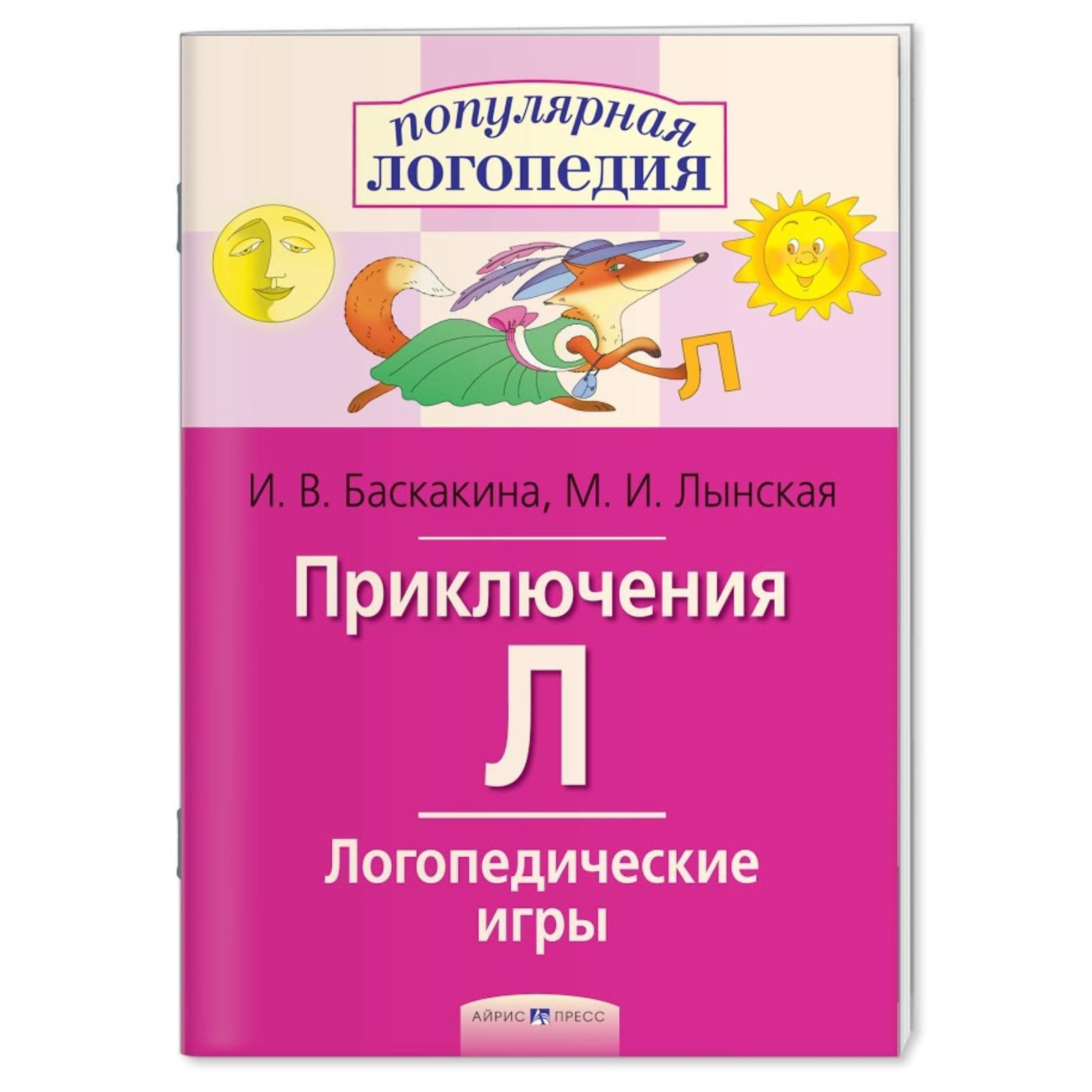 популярная
ЛОГОПЕДИЯ

Л

И. В. Баскакина, М. И. Лынская

Приключения
Л

Логопедические
игры

АЙРИС ПРЕСС